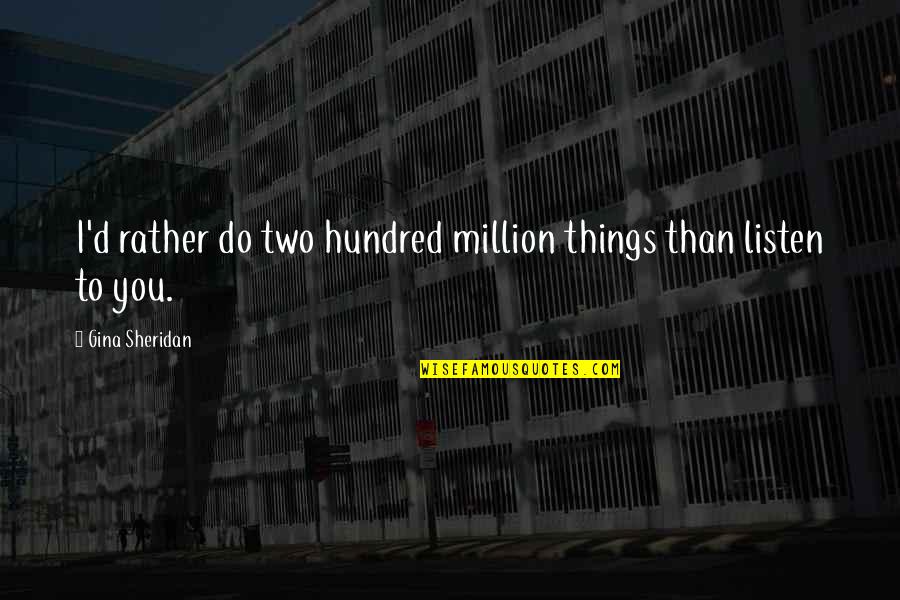 I'd rather do two hundred million things than listen to you.

Gina Sheridan

WISEFAMOUSQUOTES.COM